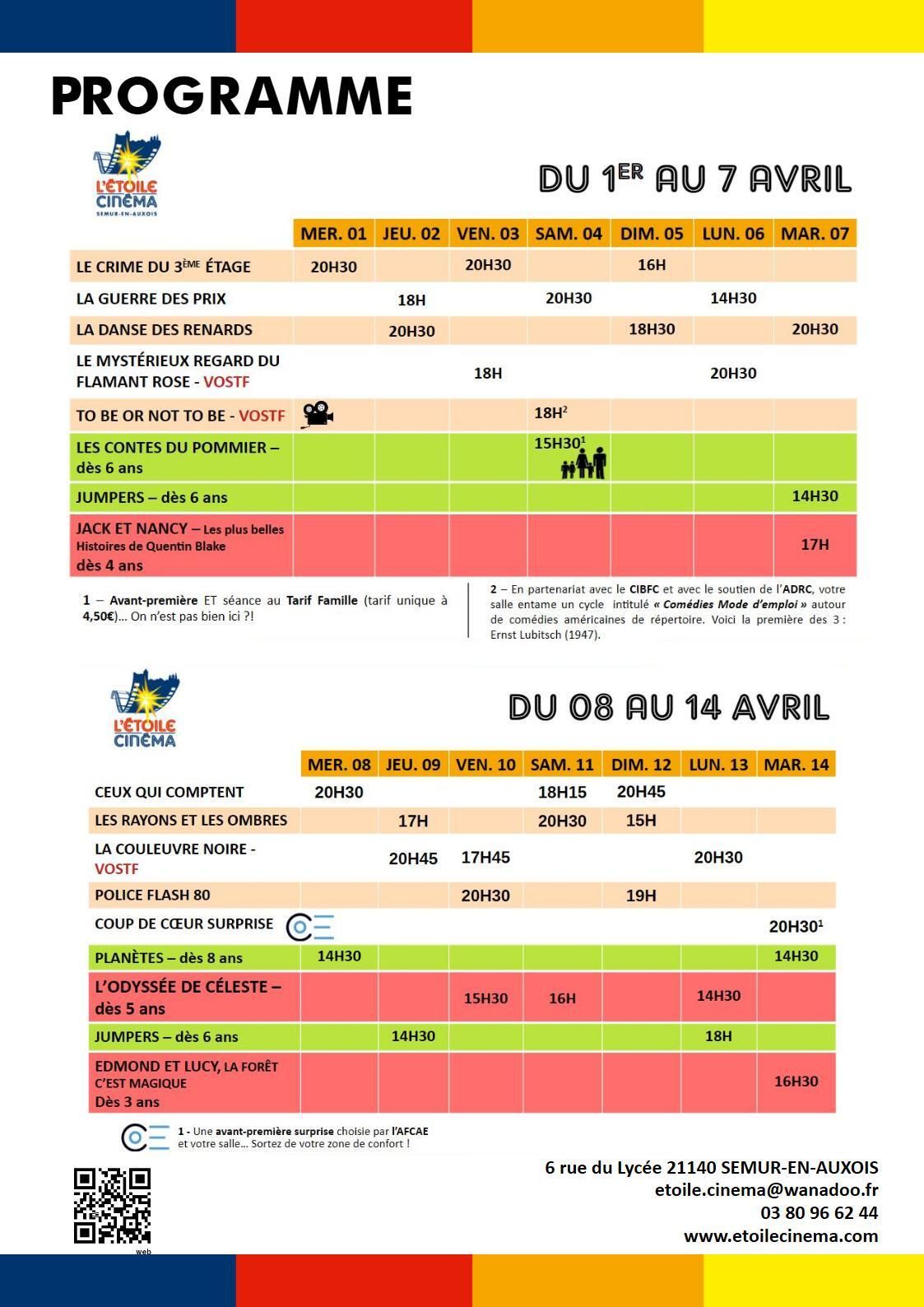 PROGRAMME

L'ÉTOILE CINÉMA SEMUR-EN-AUXOIS

DU 1$^{ER}$ AU 7 AVRIL

| | MER. 01 | JEU. 02 | VEN. 03 | SAM. 04 | DIM. 05 | LUN. 06 | MAR. 07 |
|---|---|---|---|---|---|---|---|
| LE CRIME DU 3$^{ÈME}$ ÉTAGE | 20H30 | | 20H30 | | 16H | | |
| LA GUERRE DES PRIX | | 18H | | 20H30 | | 14H30 | |
| LA DANSE DES RENARDS | | 20H30 | | | 18H30 | | 20H30 |
| LE MYSTÉRIEUX REGARD DU FLAMANT ROSE - VOSTF | | | 18H | | | 20H30 | |
| TO BE OR NOT TO BE - VOSTF | | | | 18H$^2$ | | | |
| LES CONTES DU POMMIER – dès 6 ans | | | | 15H30$^1$ | | | |
| JUMPERS – dès 6 ans | | | | | | | 14H30 |
| JACK ET NANCY – Les plus belles Histoires de Quentin Blake dès 4 ans | | | | | | | 17H |

1 – Avant-première ET séance au Tarif Famille (tarif unique à 4,50€)… On n'est pas bien ici ?!

2 – En partenariat avec le CIBFC et avec le soutien de l'ADRC, votre salle entame un cycle intitulé « Comédies Mode d'emploi » autour de comédies américaines de répertoire. Voici la première des 3 : Ernst Lubitsch (1947).

L'ÉTOILE CINÉMA

DU 08 AU 14 AVRIL

| | MER. 08 | JEU. 09 | VEN. 10 | SAM. 11 | DIM. 12 | LUN. 13 | MAR. 14 |
|---|---|---|---|---|---|---|---|
| CEUX QUI COMPTENT | 20H30 | | | 18H15 | 20H45 | | |
| LES RAYONS ET LES OMBRES | | 17H | | 20H30 | 15H | | |
| LA COULEUVRE NOIRE - VOSTF | | 20H45 | 17H45 | | | 20H30 | |
| POLICE FLASH 80 | | | 20H30 | | 19H | | |
| COUP DE CŒUR SURPRISE | | | | | | | 20H30$^1$ |
| PLANÈTES – dès 8 ans | 14H30 | | | | | | 14H30 |
| L'ODYSSÉE DE CÉLESTE – dès 5 ans | | | 15H30 | 16H | | 14H30 | |
| JUMPERS – dès 6 ans | | 14H30 | | | | 18H | |
| EDMOND ET LUCY, LA FORÊT C'EST MAGIQUE Dès 3 ans | | | | | | | 16H30 |

1 - Une avant-première surprise choisie par l'AFCAE et votre salle… Sortez de votre zone de confort !

web

6 rue du Lycée 21140 SEMUR-EN-AUXOIS
etoile.cinema@wanadoo.fr
03 80 96 62 44
www.etoilecinema.com